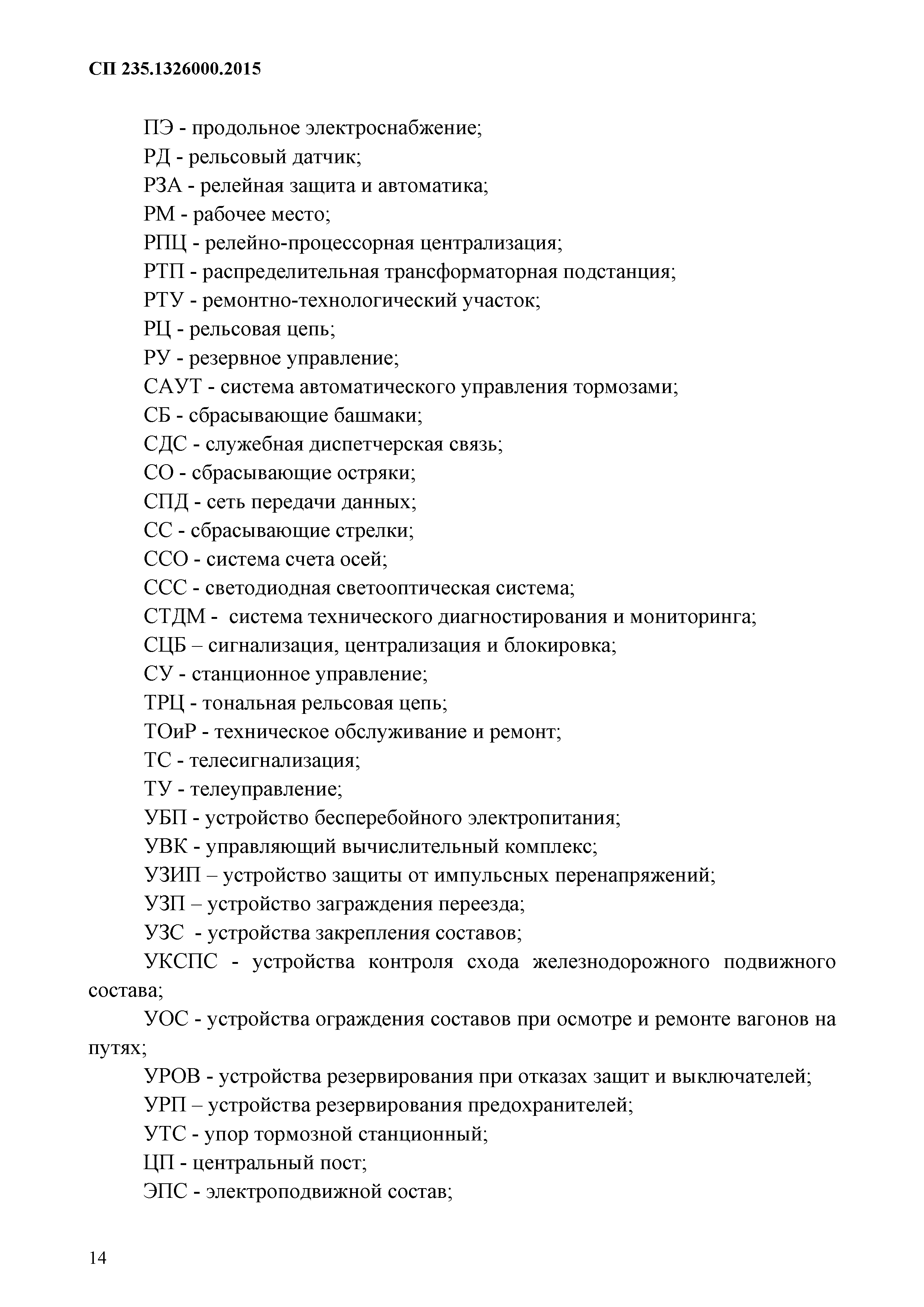 СП 235.1326000.2015

ПЭ - продольное электроснабжение;

РД - рельсовый датчик;

РЗА - релейная защита и автоматика;

РМ - рабочее место;

РПЦ - релейно-процессорная централизация;

РТП - распределительная трансформаторная подстанция;

РТУ - ремонтно-технологический участок;

РЦ - рельсовая цепь;

РУ - резервное управление;

САУТ - система автоматического управления тормозами;

СБ - сбрасывающие башмаки;

СДС - служебная диспетчерская связь;

СО - сбрасывающие остряки;

СПД - сеть передачи данных;

СС - сбрасывающие стрелки;

ССО - система счета осей;

ССС - светодиодная светооптическая система;

СТДМ - система технического диагностирования и мониторинга;

СЦБ – сигнализация, централизация и блокировка;

СУ - станционное управление;

ТРЦ - тональная рельсовая цепь;

ТОиР - техническое обслуживание и ремонт;

ТС - телесигнализация;

ТУ - телеуправление;

УБП - устройство бесперебойного электропитания;

УВК - управляющий вычислительный комплекс;

УЗИП – устройство защиты от импульсных перенапряжений;

УЗП – устройство заграждения переезда;

УЗС - устройства закрепления составов;

УКСПС - устройства контроля схода железнодорожного подвижного состава;

УОС - устройства ограждения составов при осмотре и ремонте вагонов на путях;

УРОВ - устройства резервирования при отказах защит и выключателей;

УРП – устройства резервирования предохранителей;

УТС - упор тормозной станционный;

ЦП - центральный пост;

ЭПС - электроподвижной состав;

14